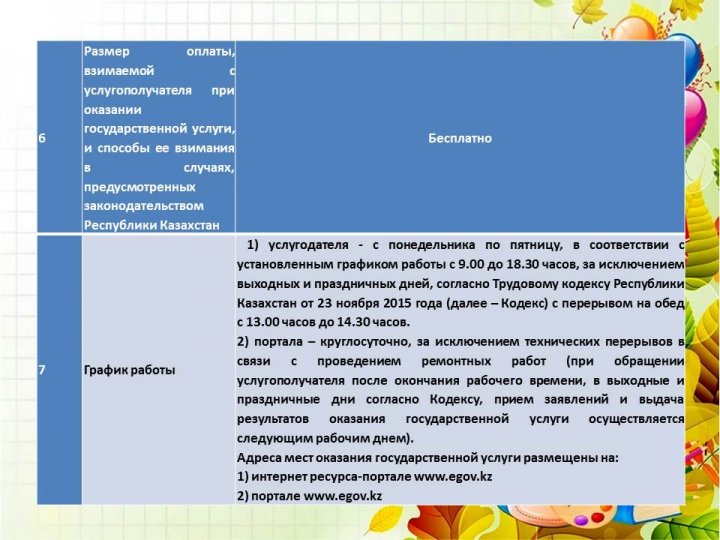 | 6 | Размер оплаты, взимаемой с услугополучателя при оказании государственной услуги, и способы ее взимания в случаях, предусмотренных законодательством Республики Казахстан | Бесплатно |
|---|---|---|
| 7 | График работы | 1) услугодателя - с понедельника по пятницу, в соответствии с установленным графиком работы с 9.00 до 18.30 часов, за исключением выходных и праздничных дней, согласно Трудовому кодексу Республики Казахстан от 23 ноября 2015 года (далее – Кодекс) с перерывом на обед с 13.00 часов до 14.30 часов. 2) портала – круглосуточно, за исключением технических перерывов в связи с проведением ремонтных работ (при обращении услугополучателя после окончания рабочего времени, в выходные и праздничные дни согласно Кодексу, прием заявлений и выдача результатов оказания государственной услуги осуществляется следующим рабочим днем). Адреса мест оказания государственной услуги размещены на: 1) интернет ресурса-портале www.egov.kz 2) портале www.egov.kz |